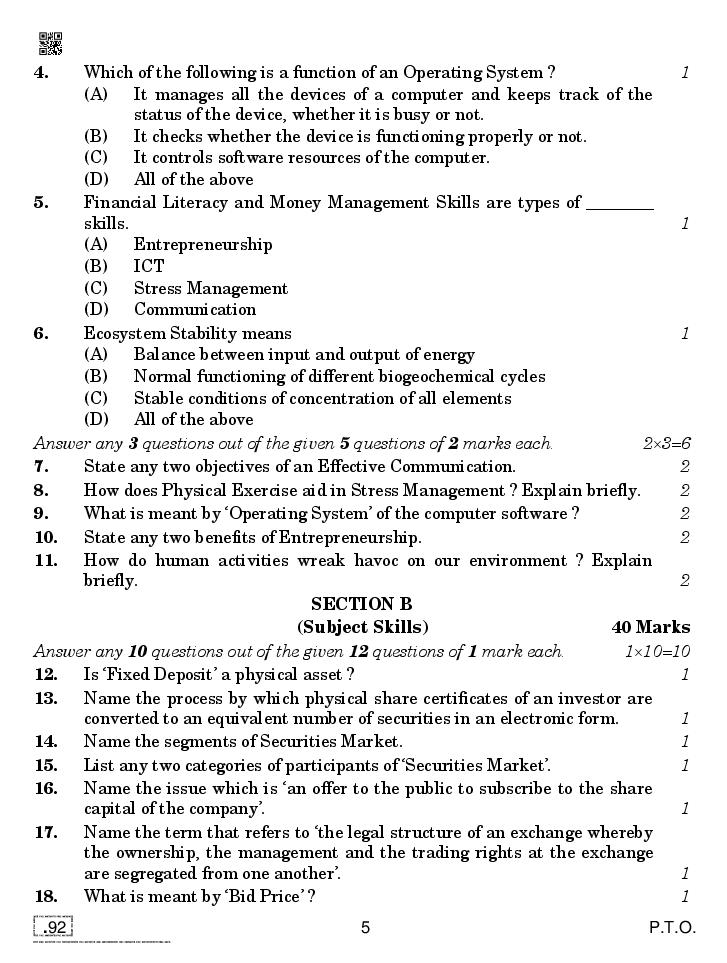 4. Which of the following is a function of an Operating System ? 1
(A) It manages all the devices of a computer and keeps track of the status of the device, whether it is busy or not.
(B) It checks whether the device is functioning properly or not.
(C) It controls software resources of the computer.
(D) All of the above

5. Financial Literacy and Money Management Skills are types of ________ skills. 1
(A) Entrepreneurship
(B) ICT
(C) Stress Management
(D) Communication

6. Ecosystem Stability means 1
(A) Balance between input and output of energy
(B) Normal functioning of different biogeochemical cycles
(C) Stable conditions of concentration of all elements
(D) All of the above

Answer any 3 questions out of the given 5 questions of 2 marks each. 2×3=6

7. State any two objectives of an Effective Communication. 2
8. How does Physical Exercise aid in Stress Management ? Explain briefly. 2
9. What is meant by 'Operating System' of the computer software ? 2
10. State any two benefits of Entrepreneurship. 2
11. How do human activities wreak havoc on our environment ? Explain briefly. 2

SECTION B
(Subject Skills) 40 Marks

Answer any 10 questions out of the given 12 questions of 1 mark each. 1×10=10

12. Is 'Fixed Deposit' a physical asset ? 1
13. Name the process by which physical share certificates of an investor are converted to an equivalent number of securities in an electronic form. 1
14. Name the segments of Securities Market. 1
15. List any two categories of participants of 'Securities Market'. 1
16. Name the issue which is 'an offer to the public to subscribe to the share capital of the company'. 1
17. Name the term that refers to 'the legal structure of an exchange whereby the ownership, the management and the trading rights at the exchange are segregated from one another'. 1
18. What is meant by 'Bid Price' ? 1

.92 5 P.T.O.